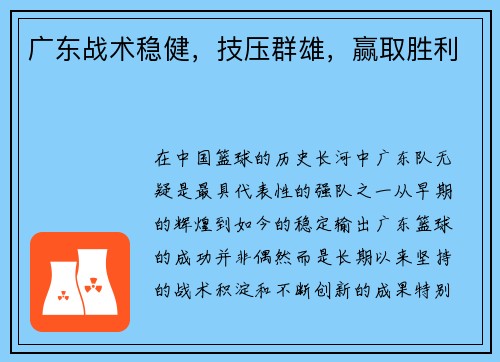 广东战术稳健，技压群雄，赢取胜利

在中国篮球的历史长河中广东队无疑是最具代表性的强队之一从早期的辉煌到如今的稳定输出广东篮球的成功并非偶然而是长期以来坚持的战术积淀和不断创新的成果特别